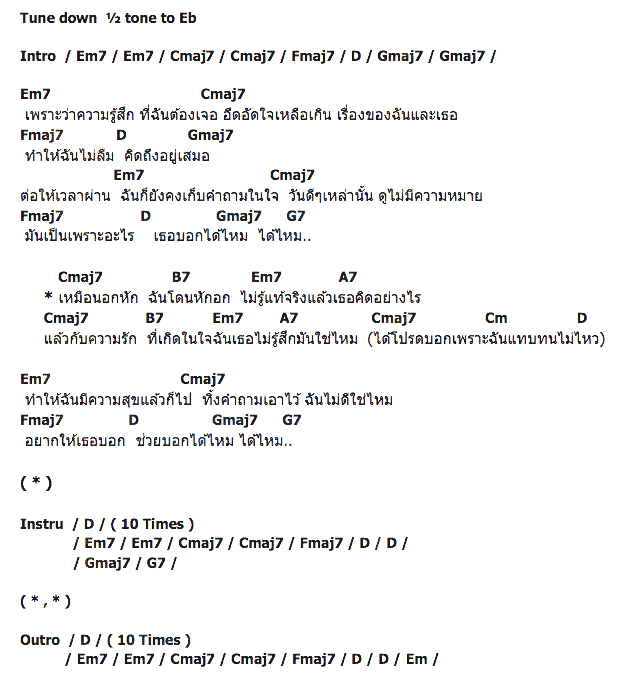 Tune down ½ tone to Eb

Intro / Em7 / Em7 / Cmaj7 / Cmaj7 / Fmaj7 / D / Gmaj7 / Gmaj7 /

Em7 Cmaj7
เพราะว่าความรู้สึก ที่ฉันต้องเจอ อึดอัดใจเหลือเกิน เรื่องของฉันและเธอ
Fmaj7 D Gmaj7
ทำให้ฉันไม่ลืม คิดถึงอยู่เสมอ
Em7 Cmaj7
ต่อให้เวลาผ่าน ฉันก็ยังคงเก็บคำถามในใจ วันดีๆเหล่านั้น ดูไม่มีความหมาย
Fmaj7 D Gmaj7 G7
มันเป็นเพราะอะไร เธอบอกได้ไหม ได้ไหม..

Cmaj7 B7 Em7 A7
* เหมือนอกหัก ฉันโดนหักอก ไม่รู้แท้จริงแล้วเธอคิดอย่างไร
Cmaj7 B7 Em7 A7 Cmaj7 Cm D
แล้วกับความรัก ที่เกิดในใจฉันเธอไม่รู้สึกมันใช่ไหม (ได้โปรดบอกเพราะฉันแทบทนไม่ไหว)

Em7 Cmaj7
ทำให้ฉันมีความสุขแล้วก็ไป ทิ้งคำถามเอาไว้ ฉันไม่ดีใช่ไหม
Fmaj7 D Gmaj7 G7
อยากให้เธอบอก ช่วยบอกได้ไหม ได้ไหม..

( * )

Instru / D / ( 10 Times )
/ Em7 / Em7 / Cmaj7 / Cmaj7 / Fmaj7 / D / D /
/ Gmaj7 / G7 /

( * , * )

Outro / D / ( 10 Times )
/ Em7 / Em7 / Cmaj7 / Cmaj7 / Fmaj7 / D / D / Em /